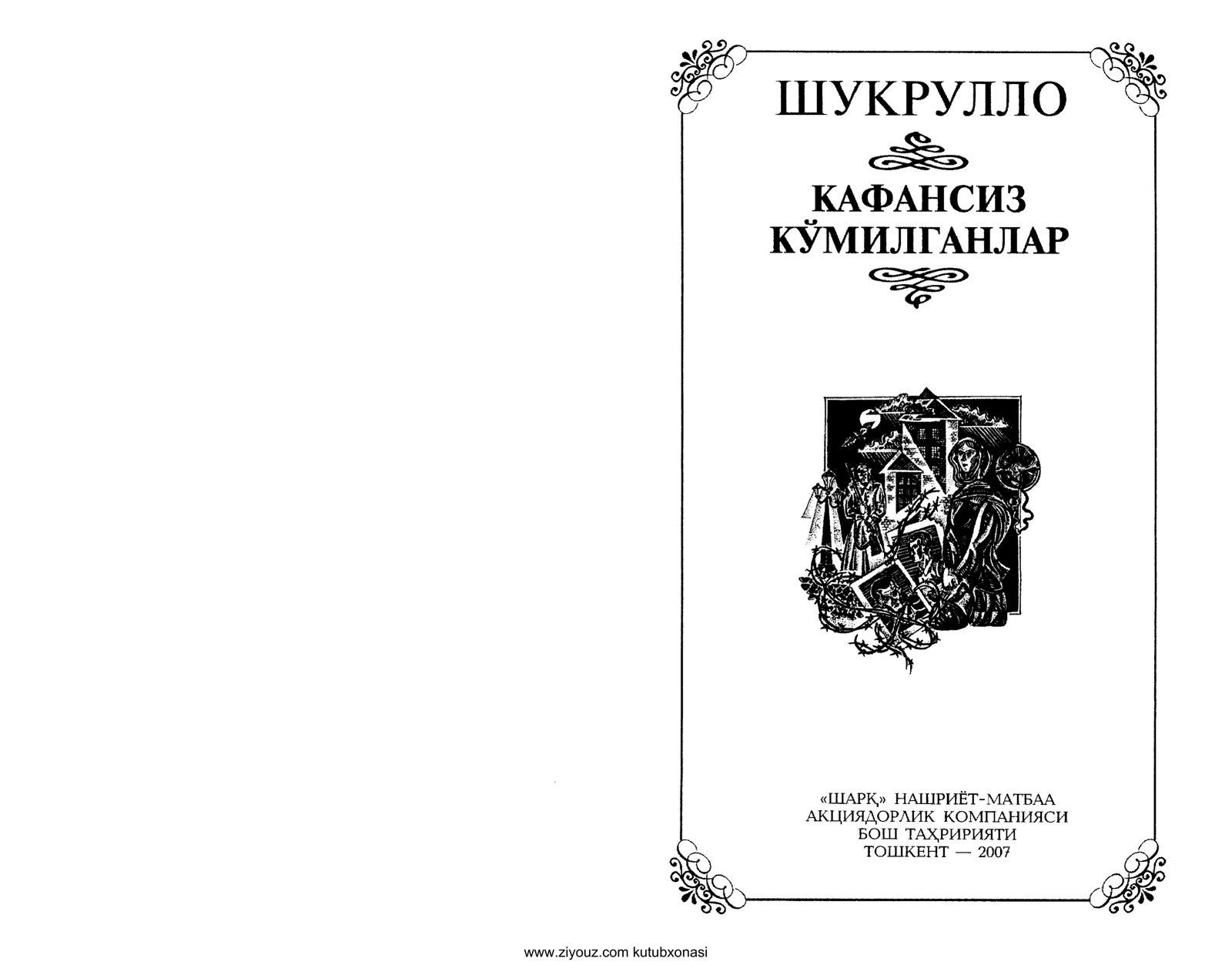 ШУКРУЛЛО

КАФАНСИЗ КЎМИЛГАНЛАР

«ШАРҚ» НАШРИЁТ-МАТБАА
АКЦИЯДОРЛИК КОМПАНИЯСИ
БОШ ТАҲРИРИЯТИ
ТОШКЕНТ — 2007

www.ziyouz.com kutubxonasi